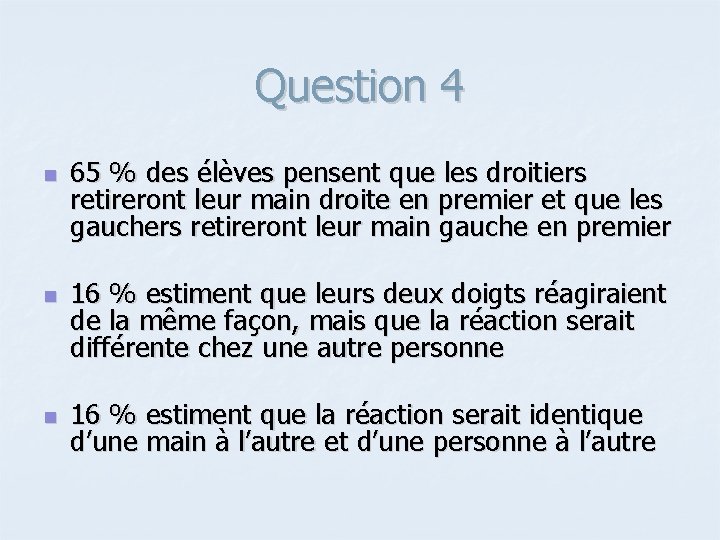 Question 4

• 65 % des élèves pensent que les droitiers retireront leur main droite en premier et que les gauchers retireront leur main gauche en premier

• 16 % estiment que leurs deux doigts réagiraient de la même façon, mais que la réaction serait différente chez une autre personne

• 16 % estiment que la réaction serait identique d'une main à l'autre et d'une personne à l'autre